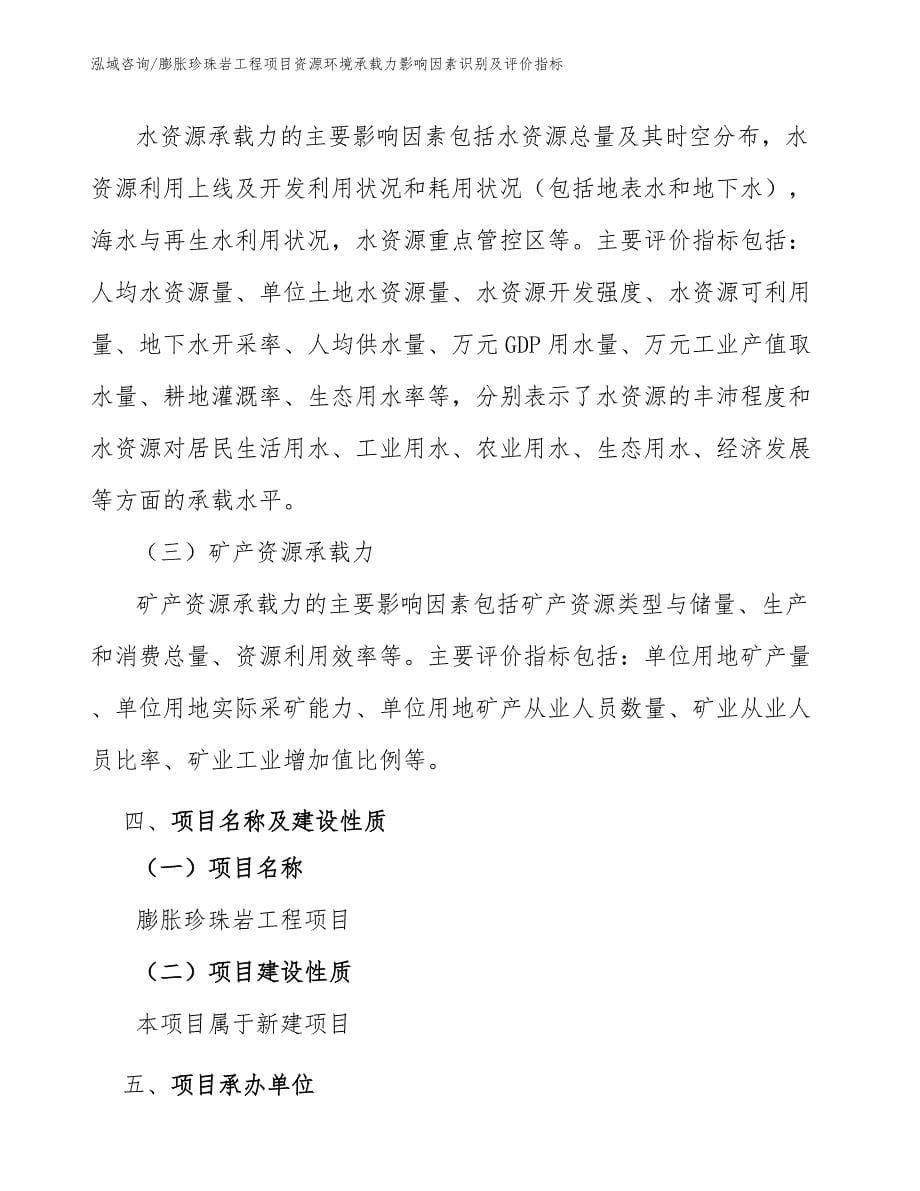 泓域咨询/膨胀珍珠岩工程项目资源环境承载力影响因素识别及评价指标

水资源承载力的主要影响因素包括水资源总量及其时空分布，水资源利用上线及开发利用状况和耗用状况（包括地表水和地下水），海水与再生水利用状况，水资源重点管控区等。主要评价指标包括：人均水资源量、单位土地水资源量、水资源开发强度、水资源可利用量、地下水开采率、人均供水量、万元GDP用水量、万元工业产值取水量、耕地灌溉率、生态用水率等，分别表示了水资源的丰沛程度和水资源对居民生活用水、工业用水、农业用水、生态用水、经济发展等方面的承载水平。

（三）矿产资源承载力

矿产资源承载力的主要影响因素包括矿产资源类型与储量、生产和消费总量、资源利用效率等。主要评价指标包括：单位用地矿产量、单位用地实际采矿能力、单位用地矿产从业人员数量、矿业从业人员比率、矿业工业增加值比例等。

四、项目名称及建设性质

（一）项目名称

膨胀珍珠岩工程项目

（二）项目建设性质

本项目属于新建项目

五、项目承办单位